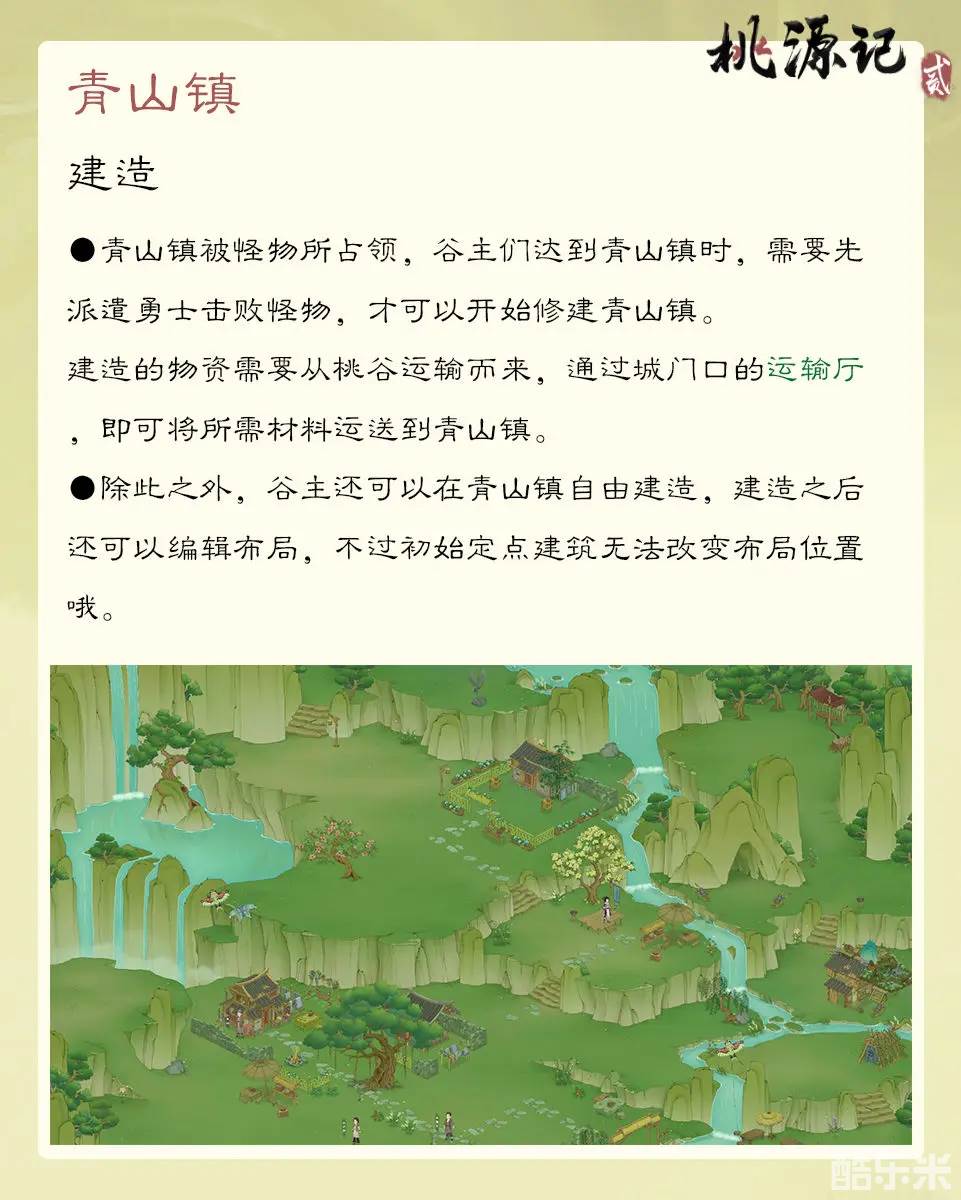 桃源记 贰

青山镇

建造

●青山镇被怪物所占领，谷主们达到青山镇时，需要先派遣勇士击败怪物，才可以开始修建青山镇。

建造的物资需要从桃谷运输而来，通过城门口的运输厅，即可将所需材料运送到青山镇。

●除此之外，谷主还可以在青山镇自由建造，建造之后还可以编辑布局，不过初始定点建筑无法改变布局位置哦。

酷乐米